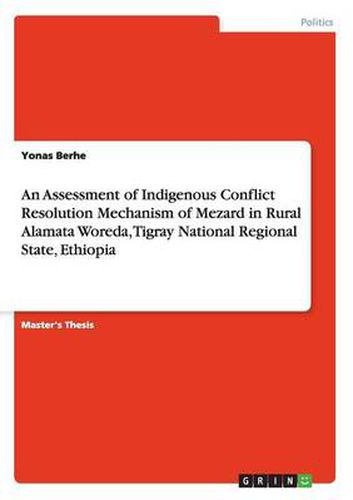 Politics

Yonas Berhe

An Assessment of Indigenous Conflict Resolution Mechanism of Mezard in Rural Alamata Woreda, Tigray National Regional State, Ethiopia

Master's Thesis

GRIN